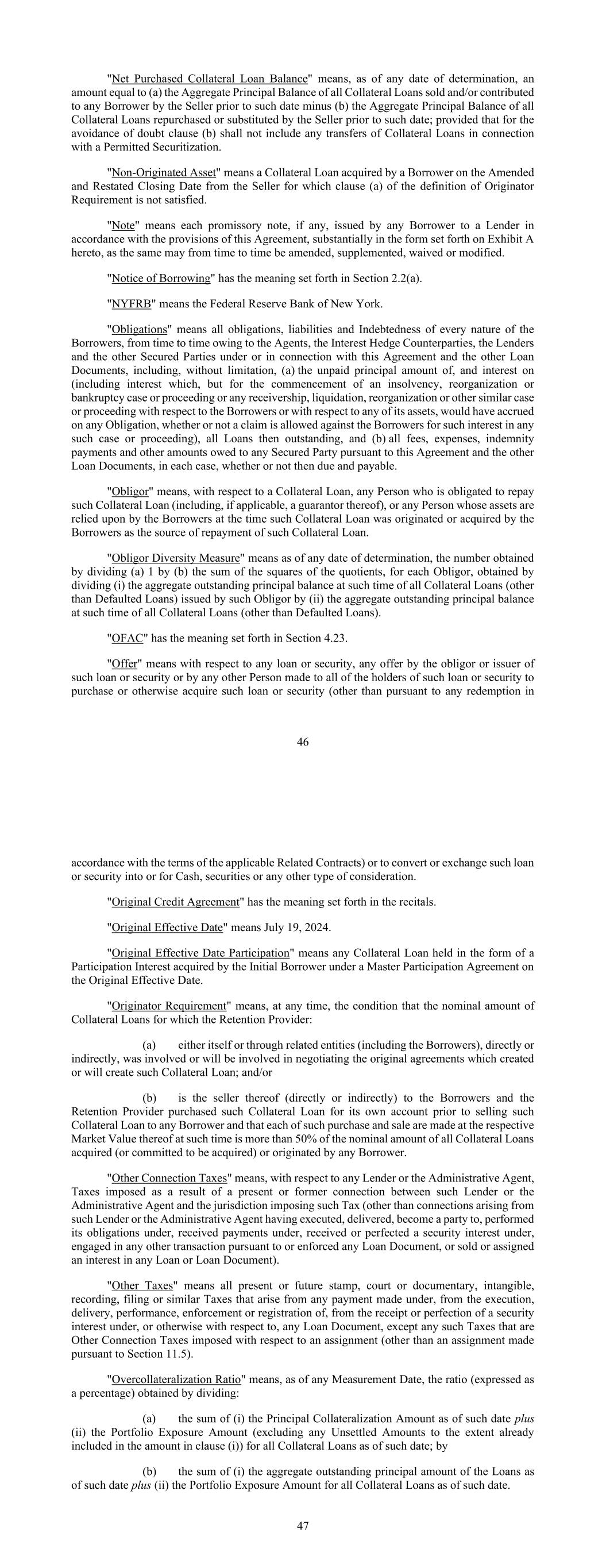 "Net Purchased Collateral Loan Balance" means, as of any date of determination, an amount equal to (a) the Aggregate Principal Balance of all Collateral Loans sold and/or contributed to any Borrower by the Seller prior to such date minus (b) the Aggregate Principal Balance of all Collateral Loans repurchased or substituted by the Seller prior to such date; provided that for the avoidance of doubt clause (b) shall not include any transfers of Collateral Loans in connection with a Permitted Securitization.

"Non-Originated Asset" means a Collateral Loan acquired by a Borrower on the Amended and Restated Closing Date from the Seller for which clause (a) of the definition of Originator Requirement is not satisfied.

"Note" means each promissory note, if any, issued by any Borrower to a Lender in accordance with the provisions of this Agreement, substantially in the form set forth on Exhibit A hereto, as the same may from time to time be amended, supplemented, waived or modified.

"Notice of Borrowing" has the meaning set forth in Section 2.2(a).

"NYFRB" means the Federal Reserve Bank of New York.

"Obligations" means all obligations, liabilities and Indebtedness of every nature of the Borrowers, from time to time owing to the Agents, the Interest Hedge Counterparties, the Lenders and the other Secured Parties under or in connection with this Agreement and the other Loan Documents, including, without limitation, (a) the unpaid principal amount of, and interest on (including interest which, but for the commencement of an insolvency, reorganization or bankruptcy case or proceeding or any receivership, liquidation, reorganization or other similar case or proceeding with respect to the Borrowers or with respect to any of its assets, would have accrued on any Obligation, whether or not a claim is allowed against the Borrowers for such interest in any such case or proceeding), all Loans then outstanding, and (b) all fees, expenses, indemnity payments and other amounts owed to any Secured Party pursuant to this Agreement and the other Loan Documents, in each case, whether or not then due and payable.

"Obligor" means, with respect to a Collateral Loan, any Person who is obligated to repay such Collateral Loan (including, if applicable, a guarantor thereof), or any Person whose assets are relied upon by the Borrowers at the time such Collateral Loan was originated or acquired by the Borrowers as the source of repayment of such Collateral Loan.

"Obligor Diversity Measure" means as of any date of determination, the number obtained by dividing (a) 1 by (b) the sum of the squares of the quotients, for each Obligor, obtained by dividing (i) the aggregate outstanding principal balance at such time of all Collateral Loans (other than Defaulted Loans) issued by such Obligor by (ii) the aggregate outstanding principal balance at such time of all Collateral Loans (other than Defaulted Loans).

"OFAC" has the meaning set forth in Section 4.23.

"Offer" means with respect to any loan or security, any offer by the obligor or issuer of such loan or security or by any other Person made to all of the holders of such loan or security to purchase or otherwise acquire such loan or security (other than pursuant to any redemption in

46

accordance with the terms of the applicable Related Contracts) or to convert or exchange such loan or security into or for Cash, securities or any other type of consideration.

"Original Credit Agreement" has the meaning set forth in the recitals.

"Original Effective Date" means July 19, 2024.

"Original Effective Date Participation" means any Collateral Loan held in the form of a Participation Interest acquired by the Initial Borrower under a Master Participation Agreement on the Original Effective Date.

"Originator Requirement" means, at any time, the condition that the nominal amount of Collateral Loans for which the Retention Provider:

(a) either itself or through related entities (including the Borrowers), directly or indirectly, was involved or will be involved in negotiating the original agreements which created or will create such Collateral Loan; and/or

(b) is the seller thereof (directly or indirectly) to the Borrowers and the Retention Provider purchased such Collateral Loan for its own account prior to selling such Collateral Loan to any Borrower and that each of such purchase and sale are made at the respective Market Value thereof at such time is more than 50% of the nominal amount of all Collateral Loans acquired (or committed to be acquired) or originated by any Borrower.

"Other Connection Taxes" means, with respect to any Lender or the Administrative Agent, Taxes imposed as a result of a present or former connection between such Lender or the Administrative Agent and the jurisdiction imposing such Tax (other than connections arising from such Lender or the Administrative Agent having executed, delivered, become a party to, performed its obligations under, received payments under, received or perfected a security interest under, engaged in any other transaction pursuant to or enforced any Loan Document, or sold or assigned an interest in any Loan or Loan Document).

"Other Taxes" means all present or future stamp, court or documentary, intangible, recording, filing or similar Taxes that arise from any payment made under, from the execution, delivery, performance, enforcement or registration of, from the receipt or perfection of a security interest under, or otherwise with respect to, any Loan Document, except any such Taxes that are Other Connection Taxes imposed with respect to an assignment (other than an assignment made pursuant to Section 11.5).

"Overcollateralization Ratio" means, as of any Measurement Date, the ratio (expressed as a percentage) obtained by dividing:

(a) the sum of (i) the Principal Collateralization Amount as of such date plus (ii) the Portfolio Exposure Amount (excluding any Unsettled Amounts to the extent already included in the amount in clause (i)) for all Collateral Loans as of such date; by

(b) the sum of (i) the aggregate outstanding principal amount of the Loans as of such date plus (ii) the Portfolio Exposure Amount for all Collateral Loans as of such date.

47